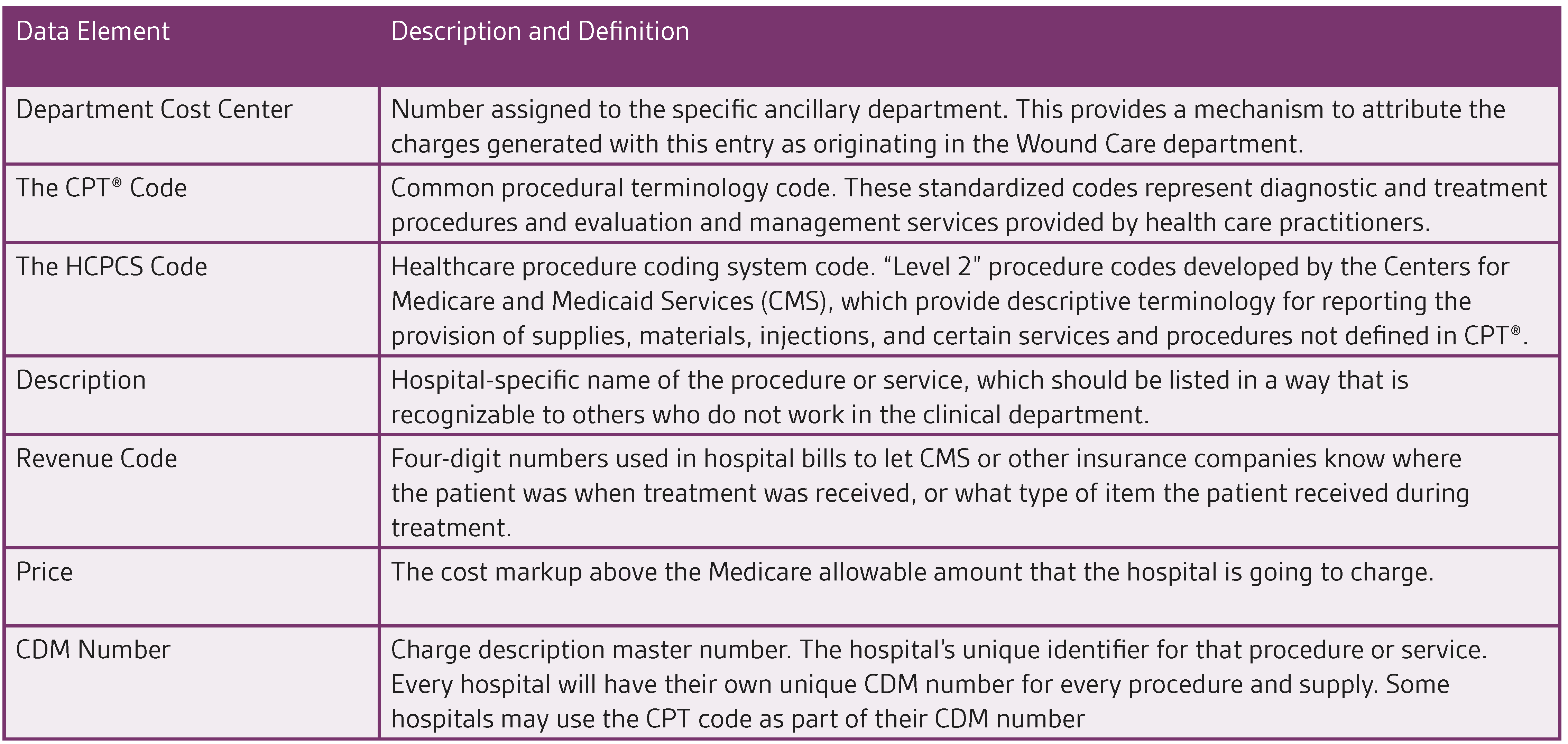 | Data Element | Description and Definition |
|---|---|
| Department Cost Center | Number assigned to the specific ancillary department. This provides a mechanism to attribute the charges generated with this entry as originating in the Wound Care department. |
| The CPT® Code | Common procedural terminology code. These standardized codes represent diagnostic and treatment procedures and evaluation and management services provided by health care practitioners. |
| The HCPCS Code | Healthcare procedure coding system code. “Level 2” procedure codes developed by the Centers for Medicare and Medicaid Services (CMS), which provide descriptive terminology for reporting the provision of supplies, materials, injections, and certain services and procedures not defined in CPT®. |
| Description | Hospital-specific name of the procedure or service, which should be listed in a way that is recognizable to others who do not work in the clinical department. |
| Revenue Code | Four-digit numbers used in hospital bills to let CMS or other insurance companies know where the patient was when treatment was received, or what type of item the patient received during treatment. |
| Price | The cost markup above the Medicare allowable amount that the hospital is going to charge. |
| CDM Number | Charge description master number. The hospital’s unique identifier for that procedure or service. Every hospital will have their own unique CDM number for every procedure and supply. Some hospitals may use the CPT code as part of their CDM number |